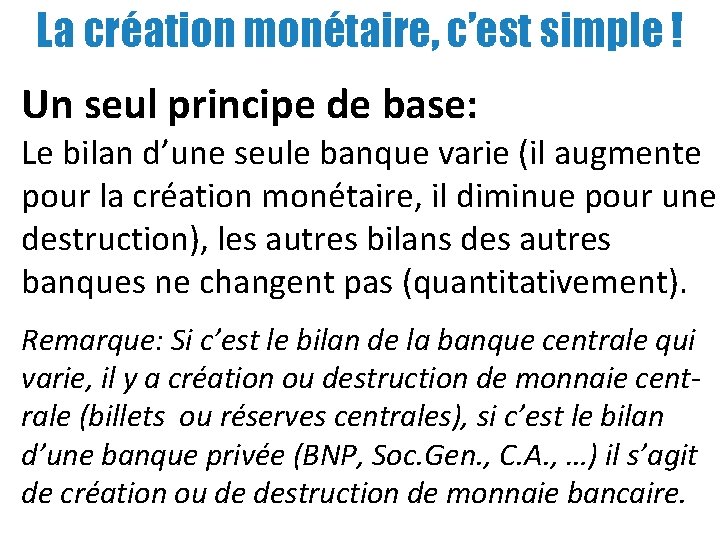 La création monétaire, c'est simple !

Un seul principe de base:
Le bilan d'une seule banque varie (il augmente pour la création monétaire, il diminue pour une destruction), les autres bilans des autres banques ne changent pas (quantitativement).

Remarque: Si c'est le bilan de la banque centrale qui varie, il y a création ou destruction de monnaie centrale (billets ou réserves centrales), si c'est le bilan d'une banque privée (BNP, Soc.Gen., C.A., …) il s'agit de création ou de destruction de monnaie bancaire.